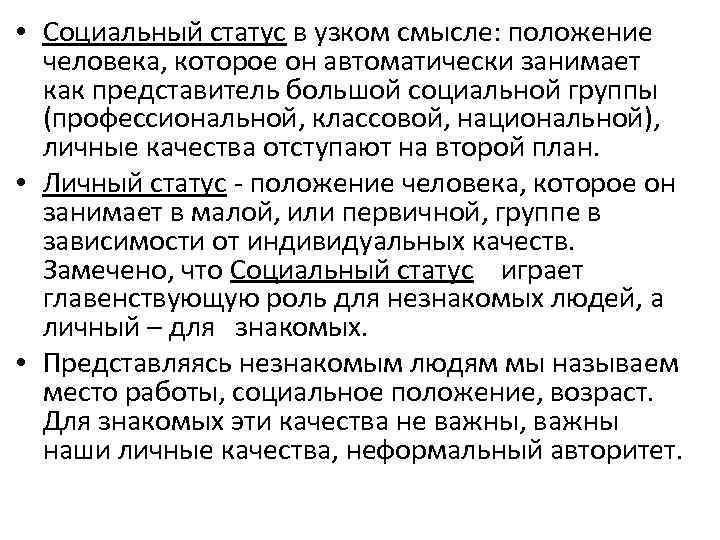 • Социальный статус в узком смысле: положение человека, которое он автоматически занимает как представитель большой социальной группы (профессиональной, классовой, национальной), личные качества отступают на второй план.

• Личный статус - положение человека, которое он занимает в малой, или первичной, группе в зависимости от индивидуальных качеств. Замечено, что Социальный статус играет главенствующую роль для незнакомых людей, а личный – для знакомых.

• Представляясь незнакомым людям мы называем место работы, социальное положение, возраст. Для знакомых эти качества не важны, важны наши личные качества, неформальный авторитет.